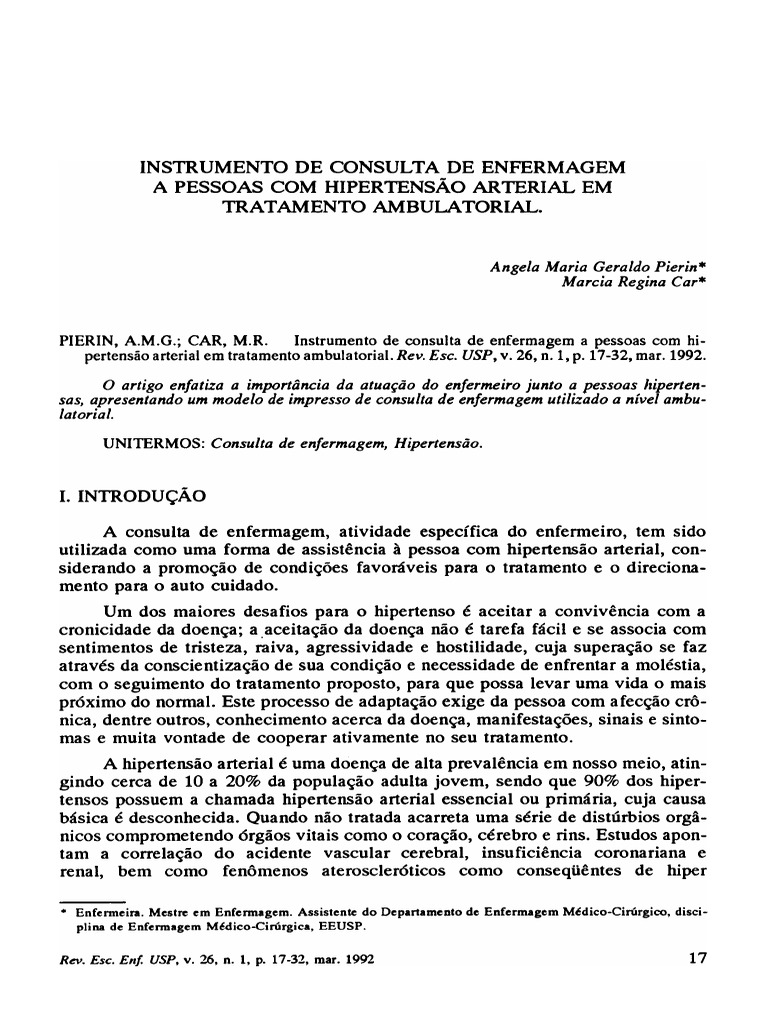 INSTRUMENTO DE CONSULTA DE ENFERMAGEM A PESSOAS COM HIPERTENSÃO ARTERIAL EM TRATAMENTO AMBULATORIAL.

Angela Maria Geraldo Pierin*
Marcia Regina Car*

PIERIN, A.M.G.; CAR, M.R. Instrumento de consulta de enfermagem a pessoas com hipertensão arterial em tratamento ambulatorial. Rev. Esc. USP, v. 26, n. 1, p. 17-32, mar. 1992.

O artigo enfatiza a importância da atuação do enfermeiro junto a pessoas hipertensas, apresentando um modelo de impresso de consulta de enfermagem utilizado a nível ambulatorial.

UNITERMOS: Consulta de enfermagem, Hipertensão.

I. INTRODUÇÃO

A consulta de enfermagem, atividade específica do enfermeiro, tem sido utilizada como uma forma de assistência à pessoa com hipertensão arterial, considerando a promoção de condições favoráveis para o tratamento e o direcionamento para o auto cuidado.

Um dos maiores desafios para o hipertenso é aceitar a convivência com a cronicidade da doença; a aceitação da doença não é tarefa fácil e se associa com sentimentos de tristeza, raiva, agressividade e hostilidade, cuja superação se faz através da conscientização de sua condição e necessidade de enfrentar a moléstia, com o seguimento do tratamento proposto, para que possa levar uma vida o mais próximo do normal. Este processo de adaptação exige da pessoa com afecção crônica, dentre outros, conhecimento acerca da doença, manifestações, sinais e sintomas e muita vontade de cooperar ativamente no seu tratamento.

A hipertensão arterial é uma doença de alta prevalência em nosso meio, atingindo cerca de 10 a 20% da população adulta jovem, sendo que 90% dos hipertensos possuem a chamada hipertensão arterial essencial ou primária, cuja causa básica é desconhecida. Quando não tratada acarreta uma série de distúrbios orgânicos comprometendo órgãos vitais como o coração, cérebro e rins. Estudos apontam a correlação do acidente vascular cerebral, insuficiência coronariana e renal, bem como fenômenos ateroscleróticos como conseqüêntes de hiper

* Enfermeira. Mestre em Enfermagem. Assistente do Departamento de Enfermagem Médico-Cirúrgico, disciplina de Enfermagem Médico-Cirúrgica, EEUSP.

Rev. Esc. Enf. USP, v. 26, n. 1, p. 17-32, mar. 1992 17